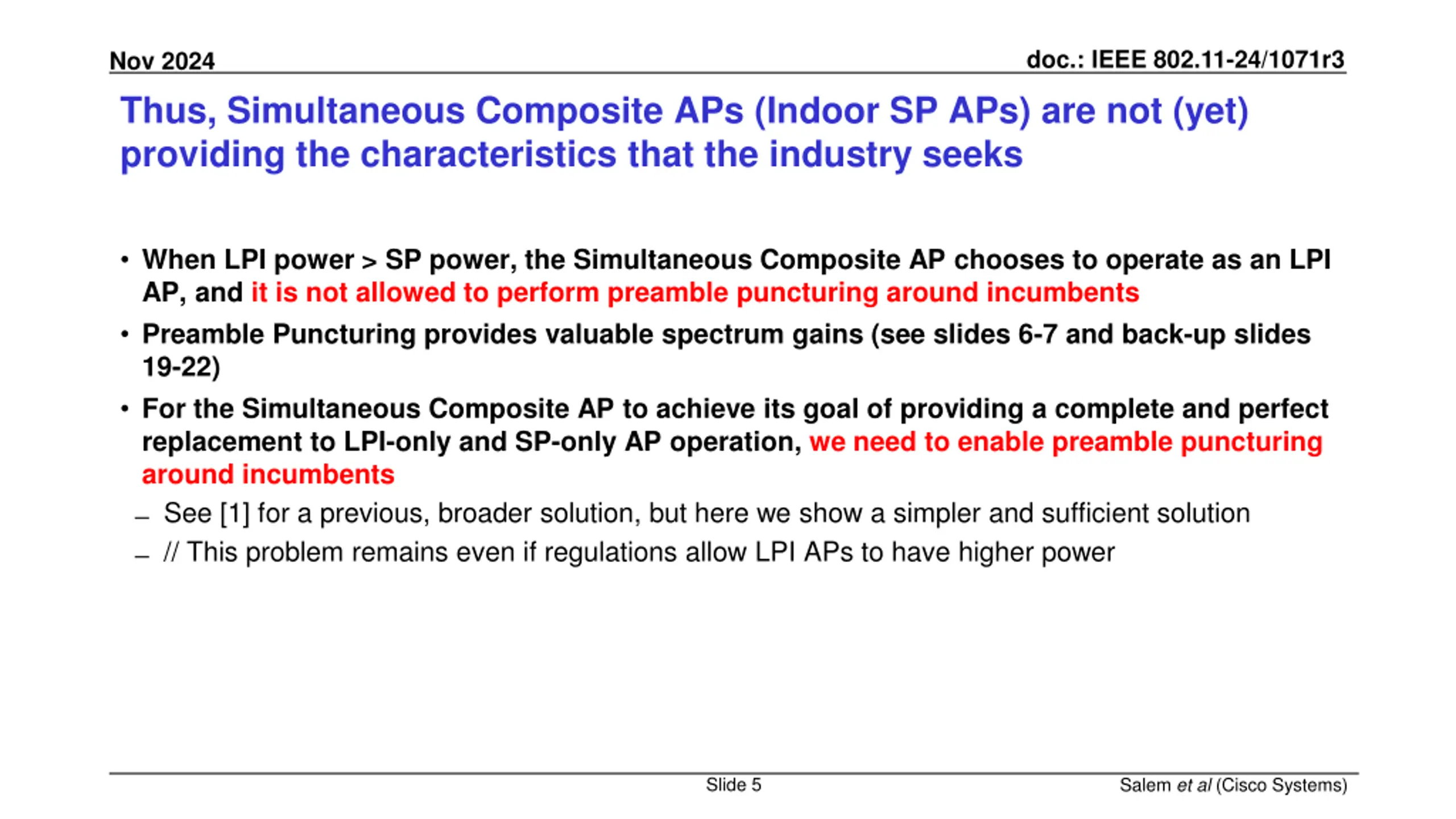 Nov 2024

doc.: IEEE 802.11-24/1071r3

Thus, Simultaneous Composite APs (Indoor SP APs) are not (yet) providing the characteristics that the industry seeks

• When LPI power > SP power, the Simultaneous Composite AP chooses to operate as an LPI AP, and it is not allowed to perform preamble puncturing around incumbents

• Preamble Puncturing provides valuable spectrum gains (see slides 6-7 and back-up slides 19-22)

• For the Simultaneous Composite AP to achieve its goal of providing a complete and perfect replacement to LPI-only and SP-only AP operation, we need to enable preamble puncturing around incumbents

– See [1] for a previous, broader solution, but here we show a simpler and sufficient solution

– // This problem remains even if regulations allow LPI APs to have higher power

Slide 5

Salem et al (Cisco Systems)